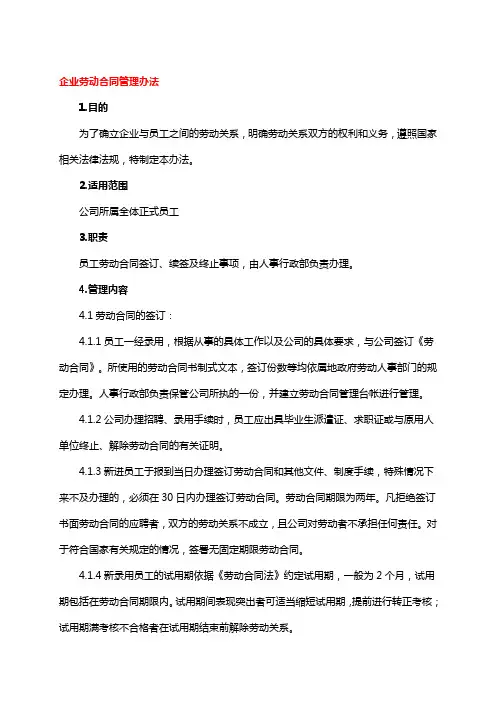 企业劳动合同管理办法

1.目的

为了确立企业与员工之间的劳动关系，明确劳动关系双方的权利和义务，遵照国家相关法律法规，特制定本办法。

2.适用范围

公司所属全体正式员工

3.职责

员工劳动合同签订、续签及终止事项，由人事行政部负责办理。

4.管理内容

4.1 劳动合同的签订：

4.1.1 员工一经录用，根据从事的具体工作以及公司的具体要求，与公司签订《劳动合同》。所使用的劳动合同书制式文本，签订份数等均依属地政府劳动人事部门的规定办理。人事行政部负责保管公司所执的一份，并建立劳动合同管理台帐进行管理。

4.1.2 公司办理招聘、录用手续时，员工应出具毕业生派遣证、求职证或与原用人单位终止、解除劳动合同的有关证明。

4.1.3 新进员工于报到当日办理签订劳动合同和其他文件、制度手续，特殊情况下来不及办理的，必须在 30 日内办理签订劳动合同。劳动合同期限为两年。凡拒绝签订书面劳动合同的应聘者，双方的劳动关系不成立，且公司对劳动者不承担任何责任。对于符合国家有关规定的情况，签署无固定期限劳动合同。

4.1.4 新录用员工的试用期依据《劳动合同法》约定试用期，一般为 2 个月，试用期包括在劳动合同期限内。试用期间表现突出者可适当缩短试用期，提前进行转正考核；试用期满考核不合格者在试用期结束前解除劳动关系。